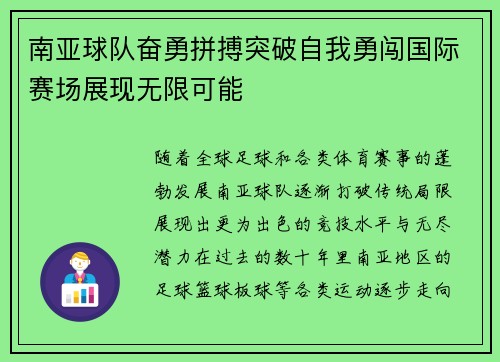 南亚球队奋勇拼搏突破自我勇闯国际赛场展现无限可能

随着全球足球和各类体育赛事的蓬勃发展南亚球队逐渐打破传统局限展现出更为出色的竞技水平与无尽潜力在过去的数十年里南亚地区的足球篮球板球等各类运动逐步走向